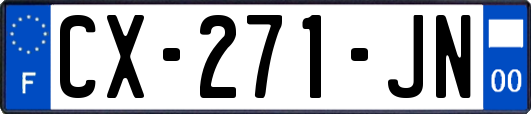 F
CX-271-JN
00